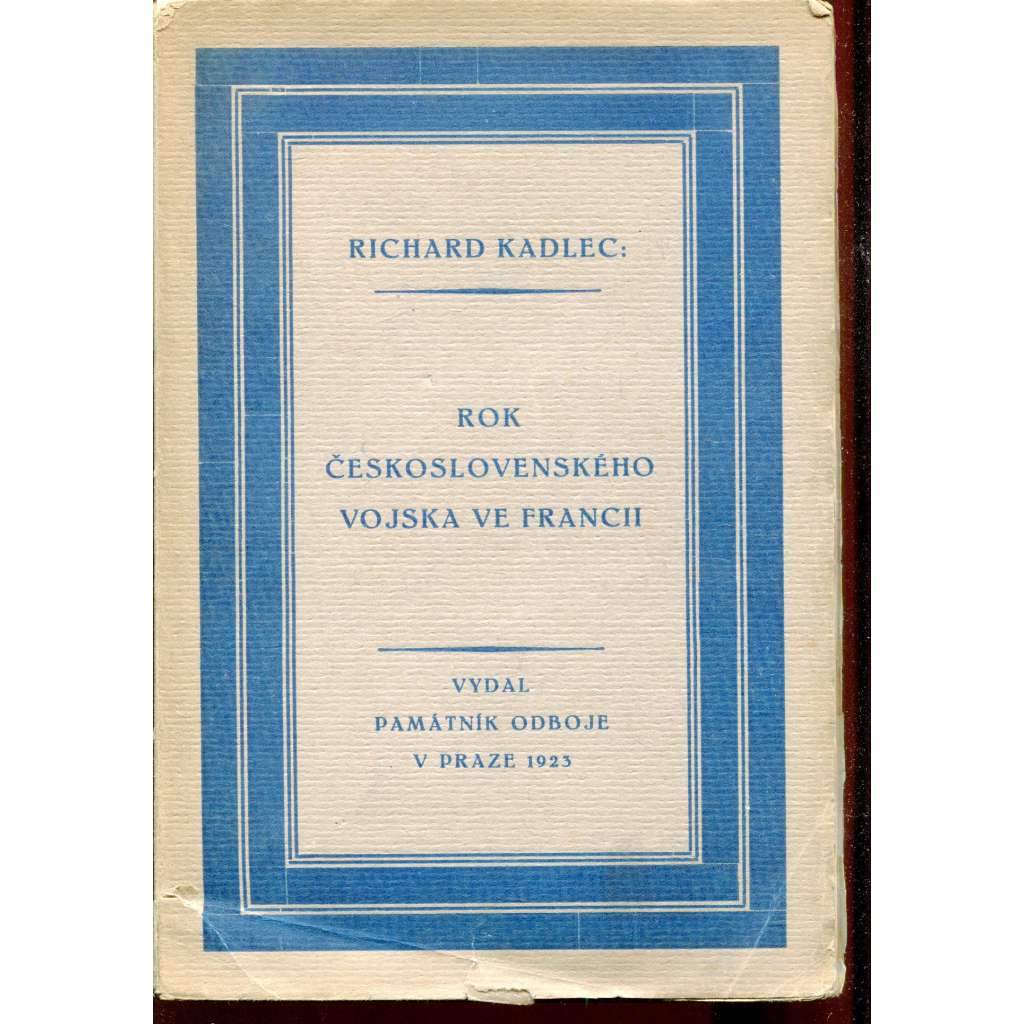 RICHARD KADLEC:

ROK
ČESKOSLOVENSKÉHO
VOJSKA VE FRANCII

VYDAL
PAMÁTNÍK ODBOJE
V PRAZE 1923